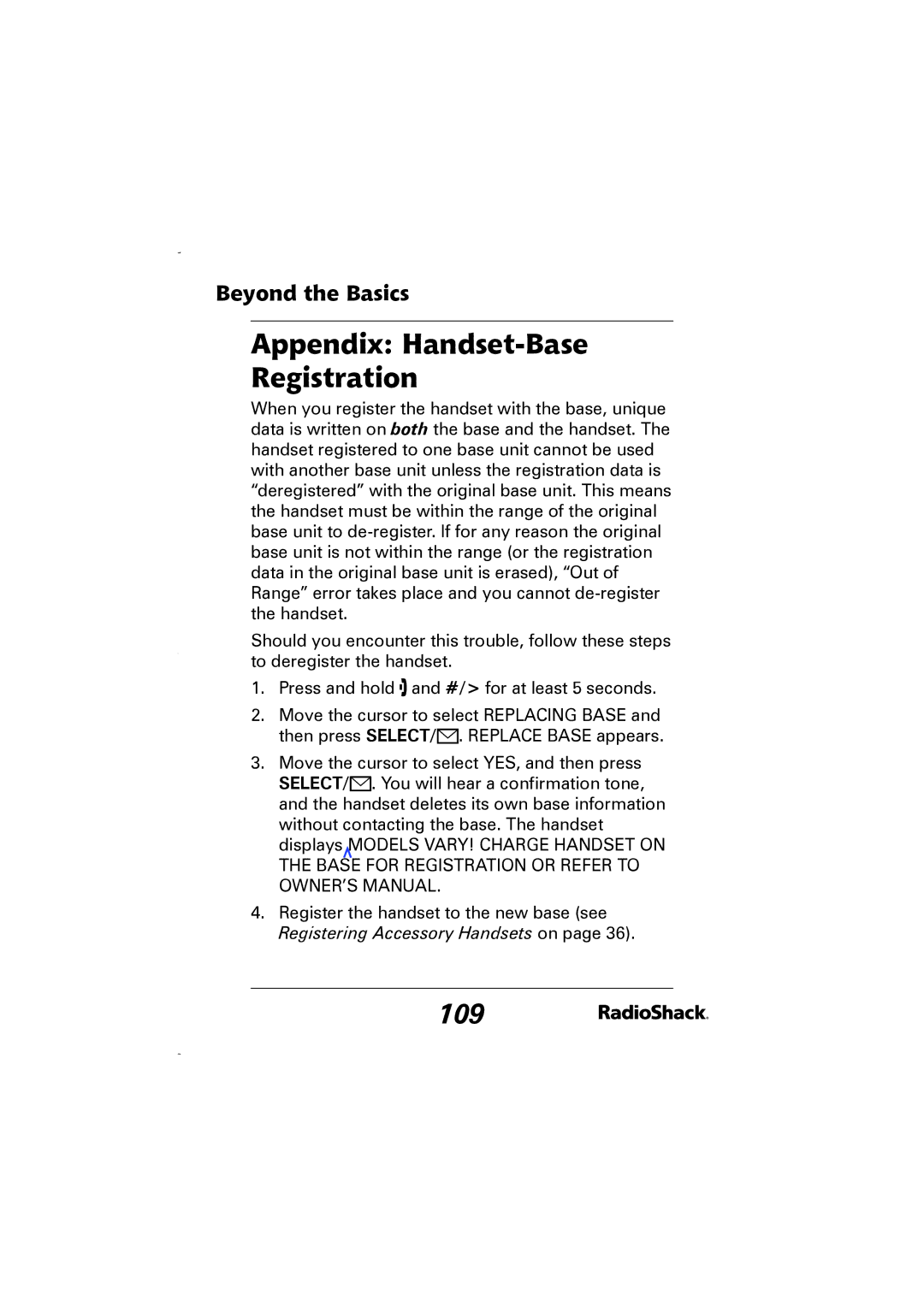 Beyond the Basics

Appendix: Handset-Base Registration

When you register the handset with the base, unique data is written on both the base and the handset. The handset registered to one base unit cannot be used with another base unit unless the registration data is “deregistered” with the original base unit. This means the handset must be within the range of the original base unit to de-register. If for any reason the original base unit is not within the range (or the registration data in the original base unit is erased), “Out of Range” error takes place and you cannot de-register the handset.

Should you encounter this trouble, follow these steps to deregister the handset.

1. Press and hold and #/> for at least 5 seconds.

2. Move the cursor to select REPLACING BASE and then press SELECT/. REPLACE BASE appears.

3. Move the cursor to select YES, and then press SELECT/. You will hear a confirmation tone, and the handset deletes its own base information without contacting the base. The handset displays MODELS VARY! CHARGE HANDSET ON THE BASE FOR REGISTRATION OR REFER TO OWNER’S MANUAL.

4. Register the handset to the new base (see Registering Accessory Handsets on page 36).

109

RadioShack.